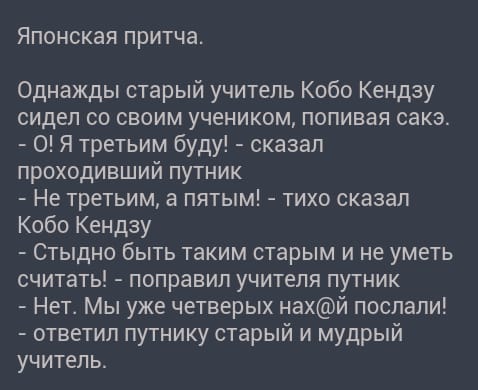 Японская притча.

Однажды старый учитель Кобо Кендзу сидел со своим учеником, попивая сакэ.
- О! Я третьим буду! - сказал проходивший путник
- Не третьим, а пятым! - тихо сказал Кобо Кендзу
- Стыдно быть таким старым и не уметь считать! - поправил учителя путник
- Нет. Мы уже четверых нах@й послали! - ответил путнику старый и мудрый учитель.